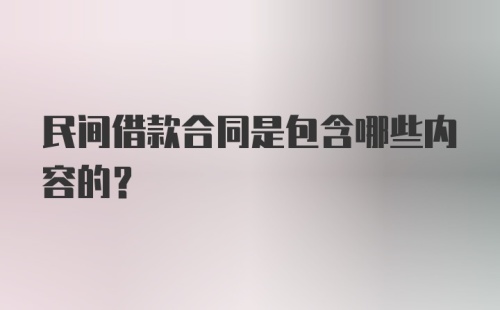 民间借款合同是包含哪些内容的？